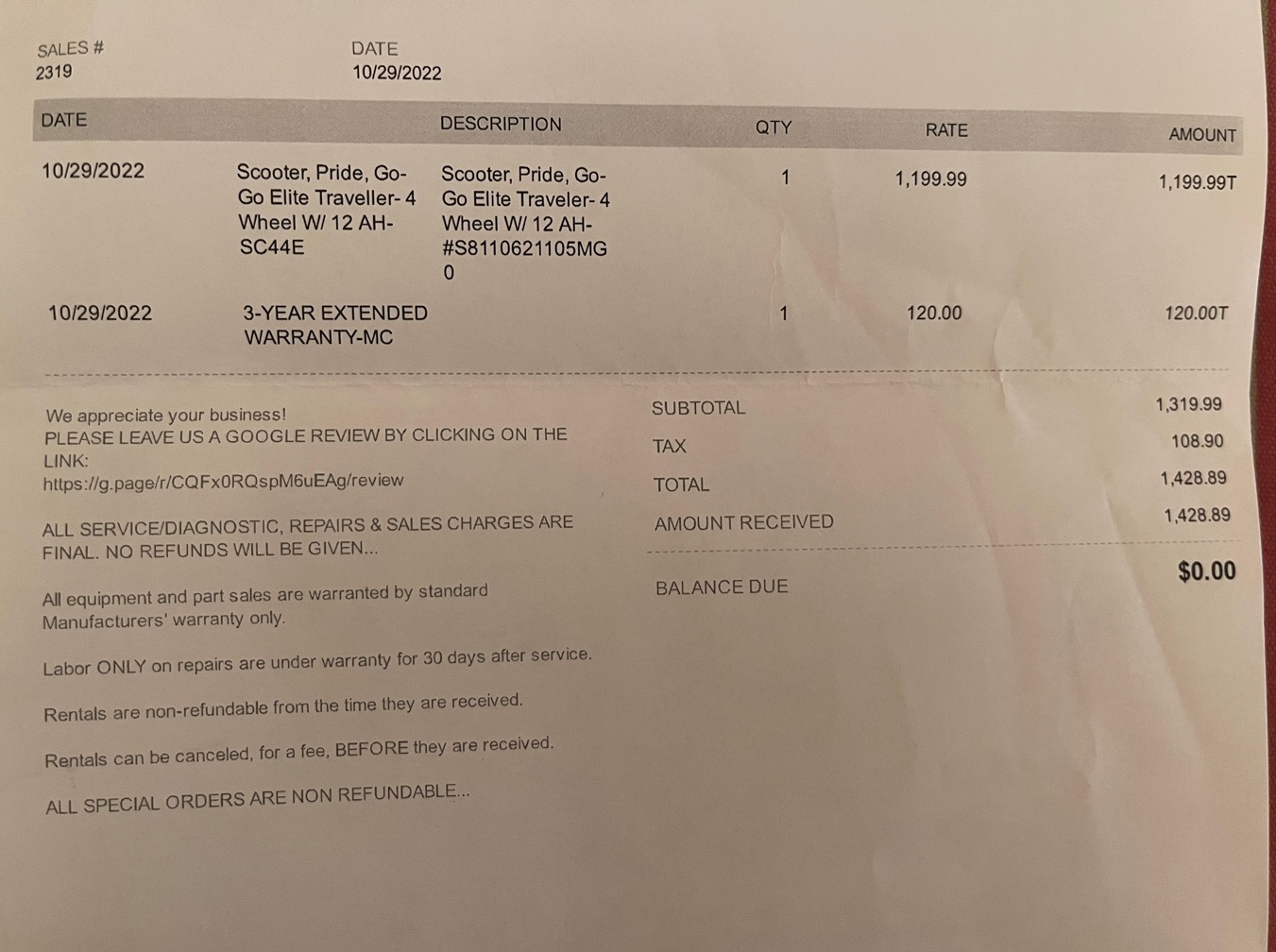 SALES #
2319

DATE
10/29/2022

| DATE | | DESCRIPTION | QTY | RATE | AMOUNT |
|---|---|---|---|---|---|
| 10/29/2022 | Scooter, Pride, Go-Go Elite Traveller- 4 Wheel W/ 12 AH-SC44E | Scooter, Pride, Go-Go Elite Traveler- 4 Wheel W/ 12 AH-#S8110621105MG0 | 1 | 1,199.99 | 1,199.99T |
| 10/29/2022 | 3-YEAR EXTENDED WARRANTY-MC | | 1 | 120.00 | 120.00T |

We appreciate your business!
PLEASE LEAVE US A GOOGLE REVIEW BY CLICKING ON THE LINK:
https://g.page/r/CQFx0RQspM6uEAg/review

ALL SERVICE/DIAGNOSTIC, REPAIRS & SALES CHARGES ARE FINAL. NO REFUNDS WILL BE GIVEN...

All equipment and part sales are warranted by standard Manufacturers' warranty only.

Labor ONLY on repairs are under warranty for 30 days after service.

Rentals are non-refundable from the time they are received.

Rentals can be canceled, for a fee, BEFORE they are received.

ALL SPECIAL ORDERS ARE NON REFUNDABLE...

SUBTOTAL 1,319.99
TAX 108.90
TOTAL 1,428.89
AMOUNT RECEIVED 1,428.89

BALANCE DUE $0.00